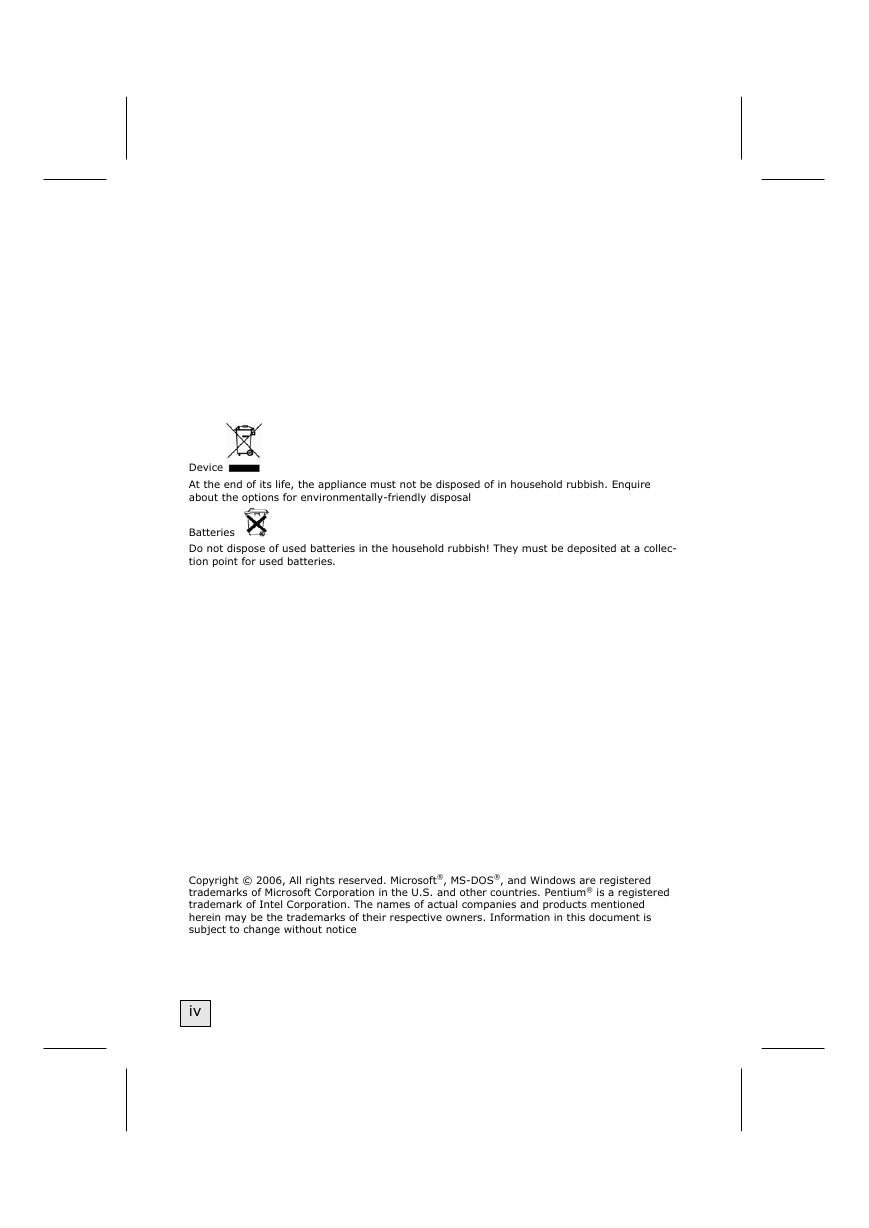 Device

At the end of its life, the appliance must not be disposed of in household rubbish. Enquire about the options for environmentally-friendly disposal

Batteries

Do not dispose of used batteries in the household rubbish! They must be deposited at a collection point for used batteries.

Copyright © 2006, All rights reserved. Microsoft®, MS-DOS®, and Windows are registered trademarks of Microsoft Corporation in the U.S. and other countries. Pentium® is a registered trademark of Intel Corporation. The names of actual companies and products mentioned herein may be the trademarks of their respective owners. Information in this document is subject to change without notice

iv